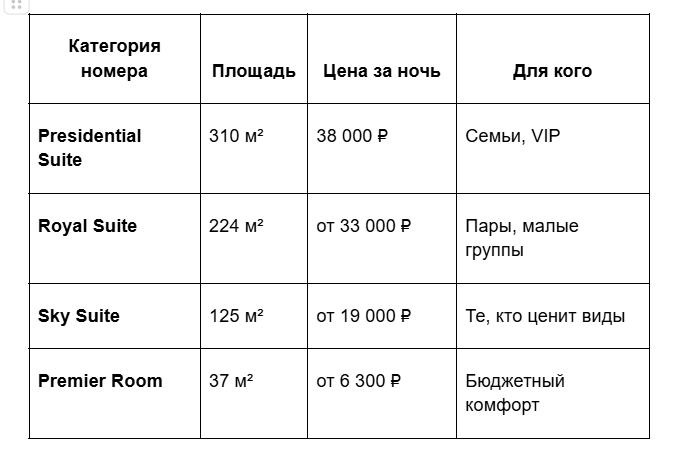 | Категория номера | Площадь | Цена за ночь | Для кого |
|---|---|---|---|
| **Presidential Suite** | 310 м² | 38 000 ₽ | Семьи, VIP |
| **Royal Suite** | 224 м² | от 33 000 ₽ | Пары, малые группы |
| **Sky Suite** | 125 м² | от 19 000 ₽ | Те, кто ценит виды |
| **Premier Room** | 37 м² | от 6 300 ₽ | Бюджетный комфорт |